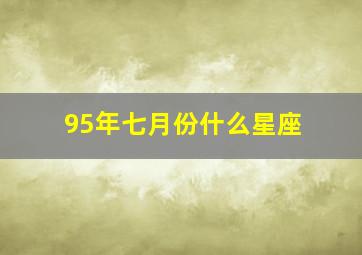 95年七月份什么星座